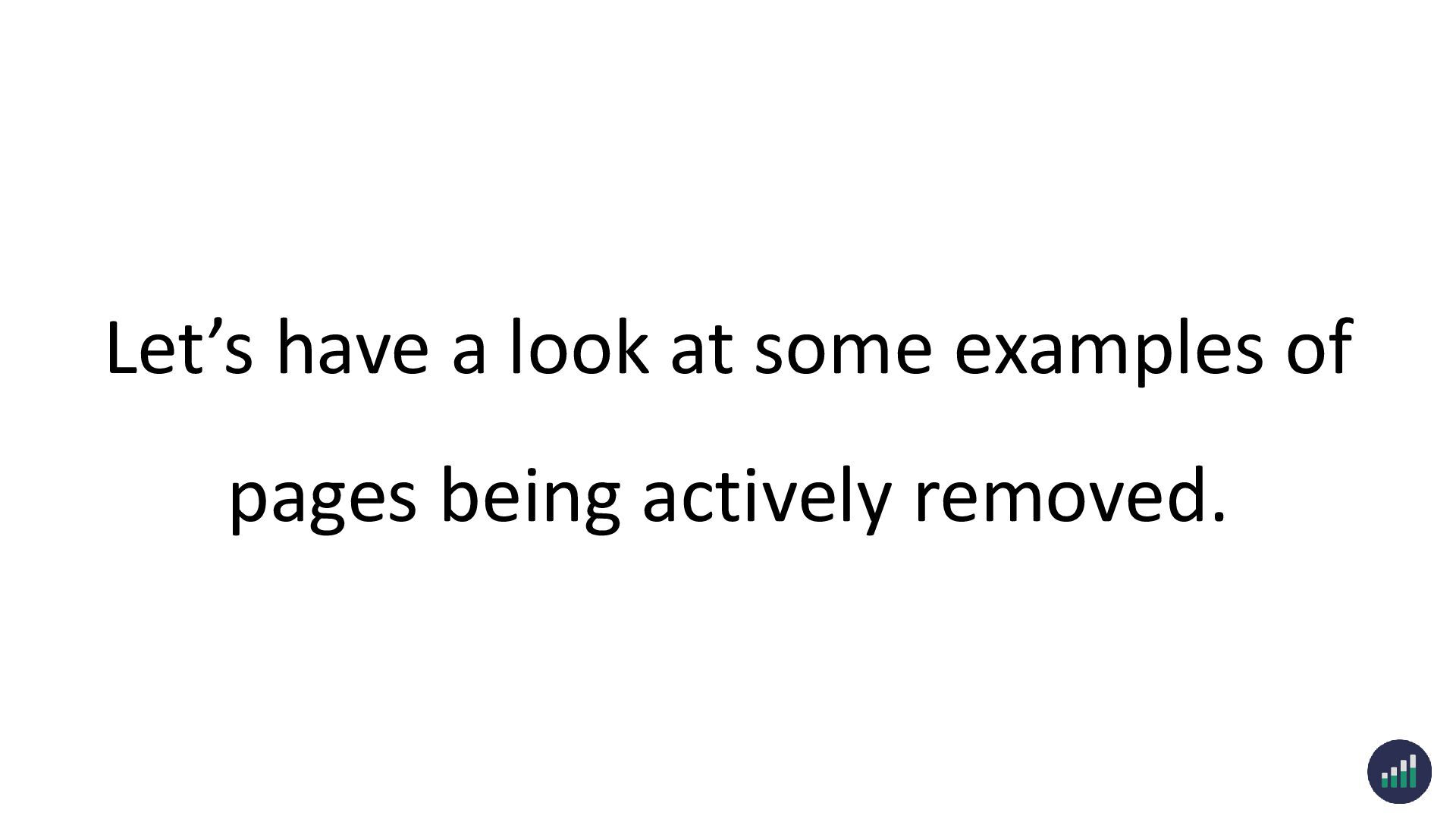 Let's have a look at some examples of pages being actively removed.